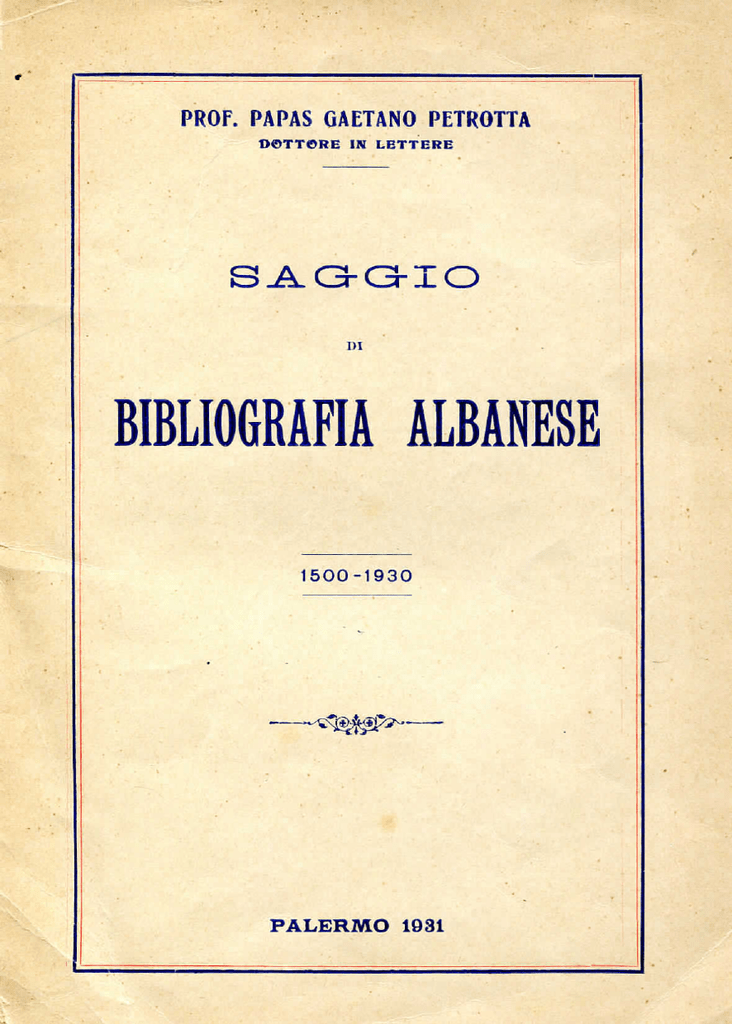 PROF. PAPAS GAETANO PETROTTA
DOTTORE IN LETTERE

SAGGIO

DI

BIBLIOGRAFIA ALBANESE

1500-1930

PALERMO 1931